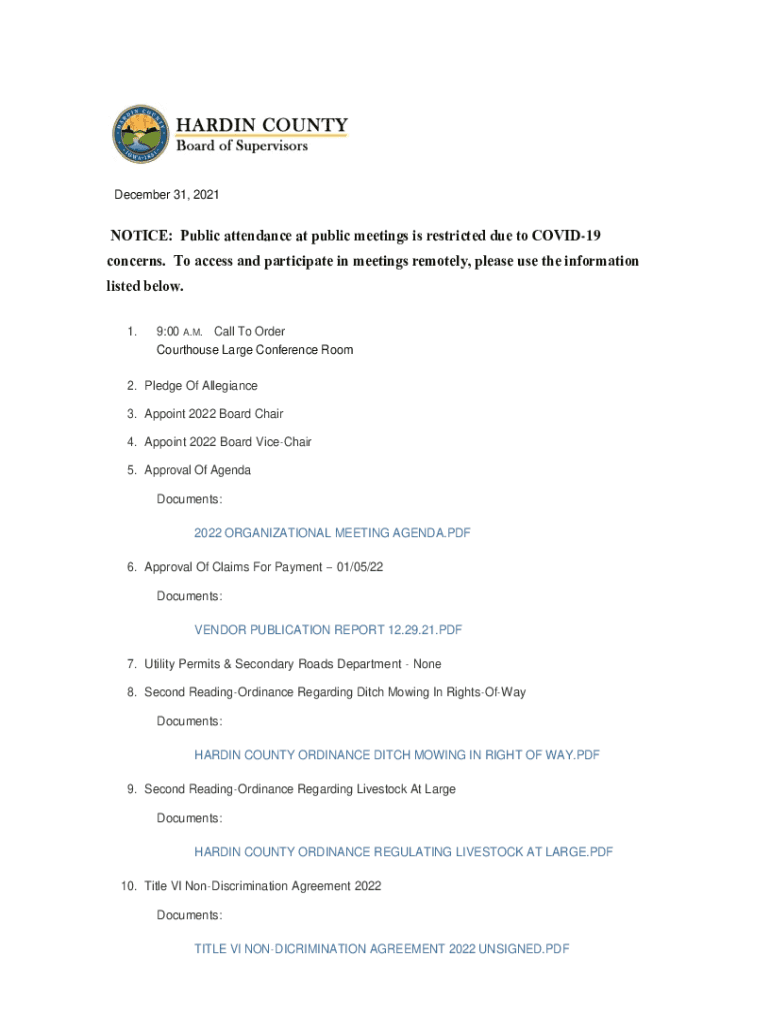 HARDIN COUNTY
Board of Supervisors

December 31, 2021

NOTICE: Public attendance at public meetings is restricted due to COVID-19 concerns. To access and participate in meetings remotely, please use the information listed below.

1. 9:00 A.M. Call To Order
Courthouse Large Conference Room

2. Pledge Of Allegiance

3. Appoint 2022 Board Chair

4. Appoint 2022 Board Vice-Chair

5. Approval Of Agenda

Documents:

2022 ORGANIZATIONAL MEETING AGENDA.PDF

6. Approval Of Claims For Payment – 01/05/22

Documents:

VENDOR PUBLICATION REPORT 12.29.21.PDF

7. Utility Permits & Secondary Roads Department - None

8. Second Reading-Ordinance Regarding Ditch Mowing In Rights-Of-Way

Documents:

HARDIN COUNTY ORDINANCE DITCH MOWING IN RIGHT OF WAY.PDF

9. Second Reading-Ordinance Regarding Livestock At Large

Documents:

HARDIN COUNTY ORDINANCE REGULATING LIVESTOCK AT LARGE.PDF

10. Title VI Non-Discrimination Agreement 2022

Documents:

TITLE VI NON-DICRIMINATION AGREEMENT 2022 UNSIGNED.PDF